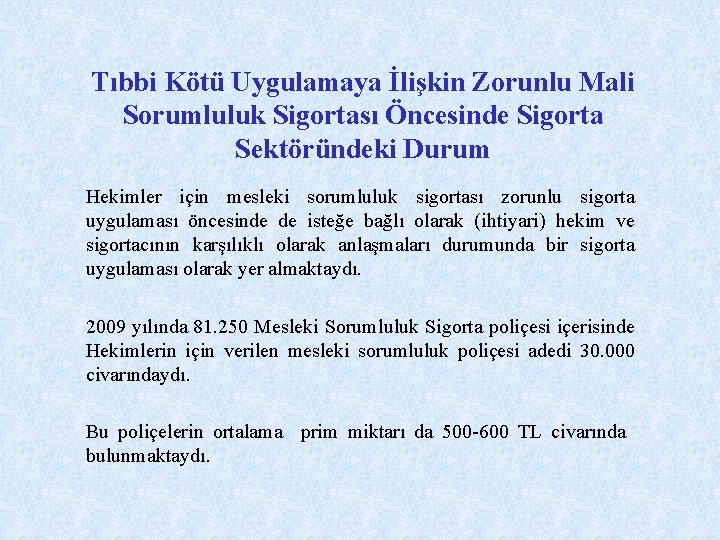 Tıbbi Kötü Uygulamaya İlişkin Zorunlu Mali Sorumluluk Sigortası Öncesinde Sigorta Sektöründeki Durum

Hekimler için mesleki sorumluluk sigortası zorunlu sigorta uygulaması öncesinde de isteğe bağlı olarak (ihtiyari) hekim ve sigortacının karşılıklı olarak anlaşmaları durumunda bir sigorta uygulaması olarak yer almaktaydı.

2009 yılında 81.250 Mesleki Sorumluluk Sigorta poliçesi içerisinde Hekimlerin için verilen mesleki sorumluluk poliçesi adedi 30.000 civarındaydı.

Bu poliçelerin ortalama prim miktarı da 500-600 TL civarında bulunmaktaydı.